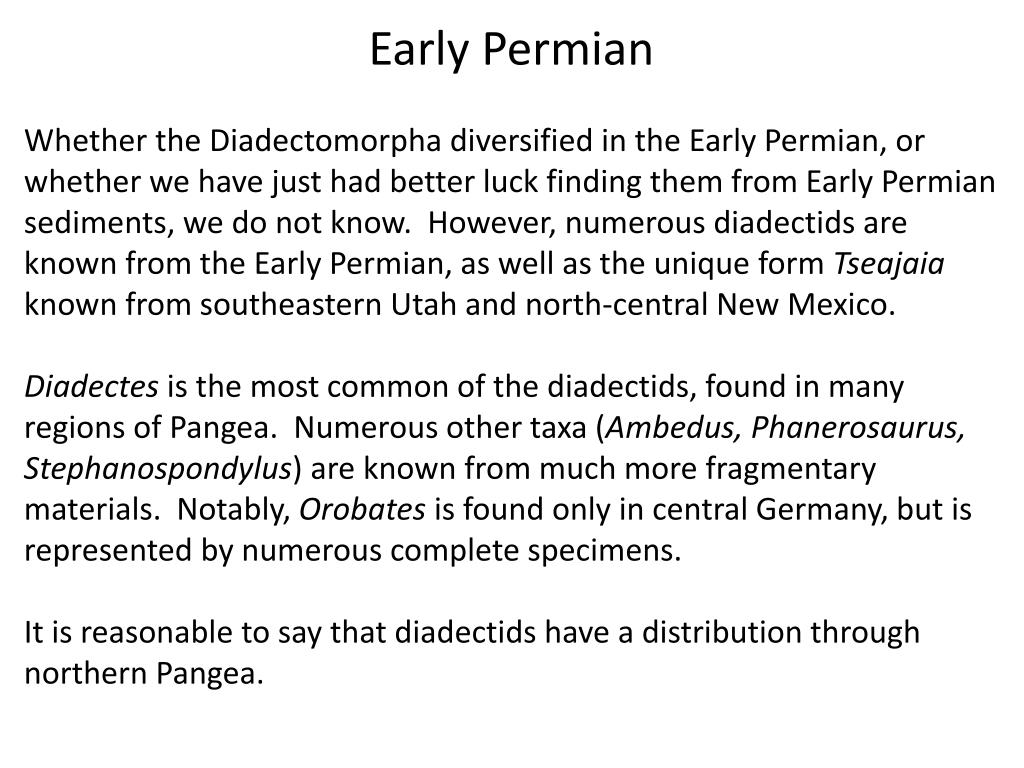 Early Permian

Whether the Diadectomorpha diversified in the Early Permian, or whether we have just had better luck finding them from Early Permian sediments, we do not know. However, numerous diadectids are known from the Early Permian, as well as the unique form Tseajaia known from southeastern Utah and north-central New Mexico.

Diadectes is the most common of the diadectids, found in many regions of Pangea. Numerous other taxa (Ambedus, Phanerosaurus, Stephanospondylus) are known from much more fragmentary materials. Notably, Orobates is found only in central Germany, but is represented by numerous complete specimens.

It is reasonable to say that diadectids have a distribution through northern Pangea.